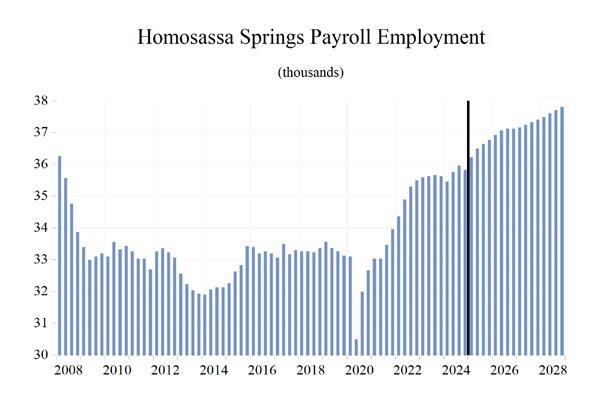 Homosassa Springs Payroll Employment

(thousands)

38
37
36
35
34
33
32
31
30

2008 2010 2012 2014 2016 2018 2020 2022 2024 2026 2028